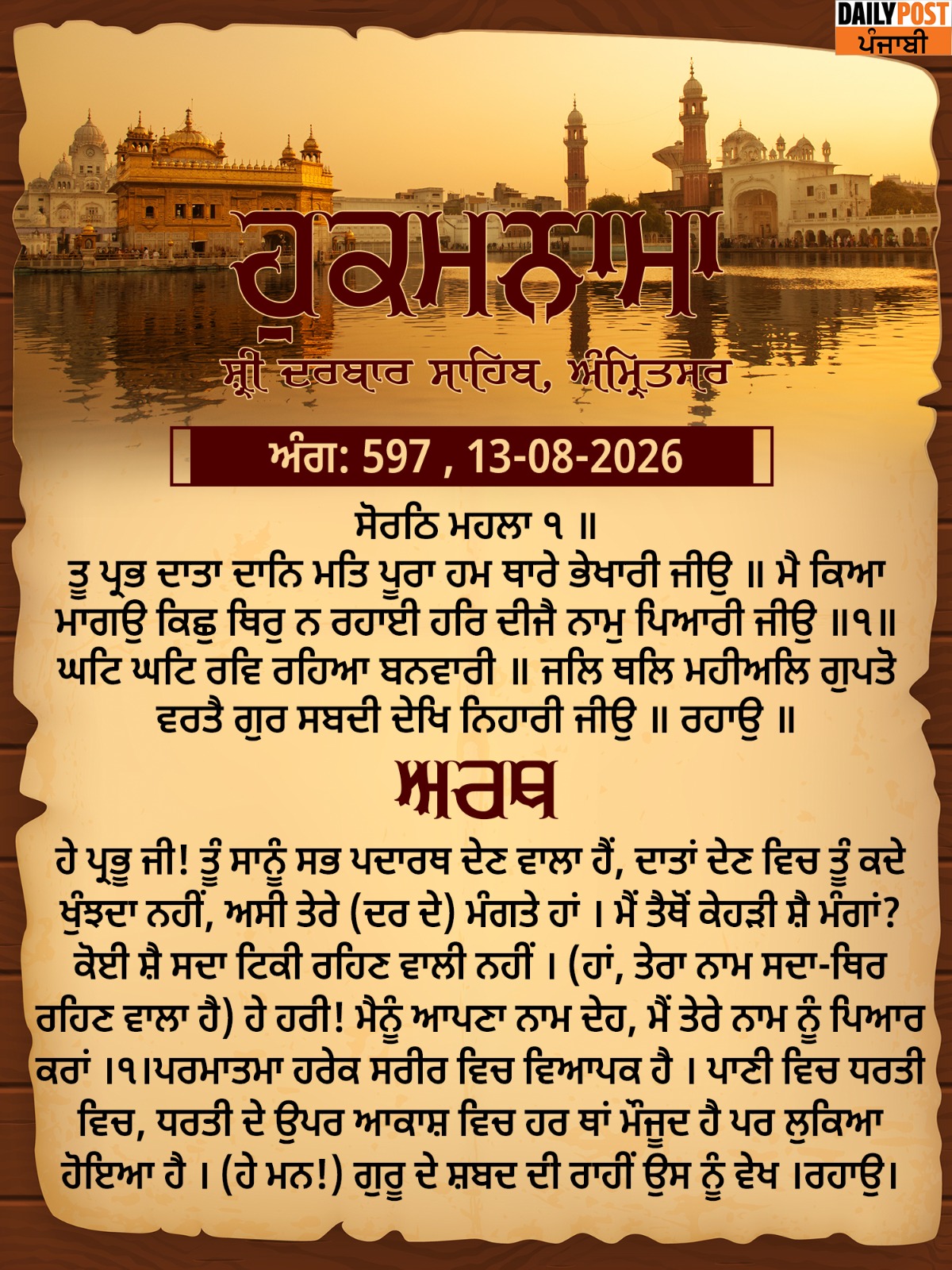 DAILY POST
ਪੰਜਾਬੀ

ਹੁਕਮਨਾਮਾ

ਸ਼੍ਰੀ ਦਰਬਾਰ ਸਾਹਿਬ, ਅੰਮ੍ਰਿਤਸਰ

ਅੰਗ: 597 , 13-08-2026

ਸੋਰਠਿ ਮਹਲਾ ੧ ॥
ਤੂ ਪ੍ਰਭ ਦਾਤਾ ਦਾਨਿ ਮਤਿ ਪੂਰਾ ਹਮ ਥਾਰੇ ਭੇਖਾਰੀ ਜੀਉ ॥ ਮੈ ਕਿਆ ਮਾਗਉ ਕਿਛੁ ਥਿਰੁ ਨ ਰਹਾਈ ਹਰਿ ਦੀਜੈ ਨਾਮੁ ਪਿਆਰੀ ਜੀਉ ॥੧॥ ਘਟਿ ਘਟਿ ਰਵਿ ਰਹਿਆ ਬਨਵਾਰੀ ॥ ਜਲਿ ਥਲਿ ਮਹੀਅਲਿ ਗੁਪਤੋ ਵਰਤੈ ਗੁਰ ਸਬਦੀ ਦੇਖਿ ਨਿਹਾਰੀ ਜੀਉ ॥ ਰਹਾਉ ॥

ਅਰਥ

ਹੇ ਪ੍ਰਭੂ ਜੀ! ਤੂੰ ਸਾਨੂੰ ਸਭ ਪਦਾਰਥ ਦੇਣ ਵਾਲਾ ਹੈਂ, ਦਾਤਾਂ ਦੇਣ ਵਿਚ ਤੂੰ ਕਦੇ ਖੁੰਝਦਾ ਨਹੀਂ, ਅਸੀ ਤੇਰੇ (ਦਰ ਦੇ) ਮੰਗਤੇ ਹਾਂ । ਮੈਂ ਤੈਥੋਂ ਕੇਹੜੀ ਸ਼ੈ ਮੰਗਾਂ? ਕੋਈ ਸ਼ੈ ਸਦਾ ਟਿਕੀ ਰਹਿਣ ਵਾਲੀ ਨਹੀਂ । (ਹਾਂ, ਤੇਰਾ ਨਾਮ ਸਦਾ-ਥਿਰ ਰਹਿਣ ਵਾਲਾ ਹੈ) ਹੇ ਹਰੀ! ਮੈਨੂੰ ਆਪਣਾ ਨਾਮ ਦੇਹ, ਮੈਂ ਤੇਰੇ ਨਾਮ ਨੂੰ ਪਿਆਰ ਕਰਾਂ ।੧।ਪਰਮਾਤਮਾ ਹਰੇਕ ਸਰੀਰ ਵਿਚ ਵਿਆਪਕ ਹੈ । ਪਾਣੀ ਵਿਚ ਧਰਤੀ ਵਿਚ, ਧਰਤੀ ਦੇ ਉਪਰ ਆਕਾਸ਼ ਵਿਚ ਹਰ ਥਾਂ ਮੌਜੂਦ ਹੈ ਪਰ ਲੁਕਿਆ ਹੋਇਆ ਹੈ । (ਹੇ ਮਨ!) ਗੁਰੂ ਦੇ ਸ਼ਬਦ ਦੀ ਰਾਹੀਂ ਉਸ ਨੂੰ ਵੇਖ ।ਰਹਾਉ।